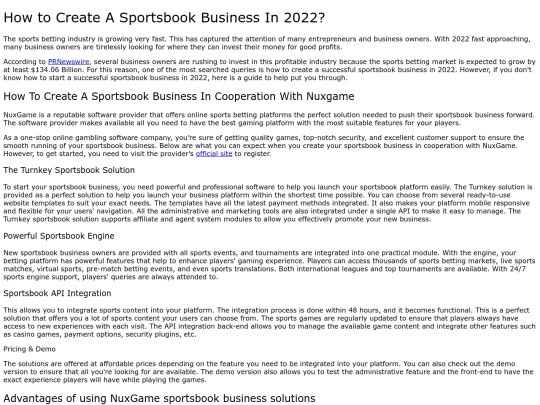 How to Create A Sportsbook Business In 2022?

The sports betting industry is growing very fast. This has captured the attention of many entrepreneurs and business owners. With 2022 fast approaching, many business owners are tirelessly looking for where they can invest their money for good profits.

According to PRNewswire, several business owners are rushing to invest in this profitable industry because the sports betting market is expected to grow by at least $134.06 Billion. For this reason, one of the most searched queries is how to create a successful sportsbook business in 2022. However, if you don't know how to start a successful sportsbook business in 2022, here is a guide to help put you through.

How To Create A Sportsbook Business In Cooperation With Nuxgame

NuxGame is a reputable software provider that offers online sports betting platforms the perfect solution needed to push their sportsbook business forward. The software provider makes available all you need to have the best gaming platform with the most suitable features for your players.

As a one-stop online gambling software company, you're sure of getting quality games, top-notch security, and excellent customer support to ensure the smooth running of your sportsbook business. Below are what you can expect when you create your sportsbook business in cooperation with NuxGame. However, to get started, you need to visit the provider's official site to register.

The Turnkey Sportsbook Solution

To start your sportsbook business, you need powerful and professional software to help you launch your sportsbook platform easily. The Turnkey solution is provided as a perfect solution to help you launch your business platform within the shortest time possible. You can choose from several ready-to-use website templates to suit your exact needs. The templates have all the latest payment methods integrated. It also makes your platform mobile responsive and flexible for your users' navigation. All the administrative and marketing tools are also integrated under a single API to make it easy to manage. The Turnkey sportsbook solution supports affiliate and agent system modules to allow you effectively promote your new business.

Powerful Sportsbook Engine

New sportsbook business owners are provided with all sports events, and tournaments are integrated into one practical module. With the engine, your betting platform has powerful features that help to enhance players' gaming experience. Players can access thousands of sports betting markets, live sports matches, virtual sports, pre-match betting events, and even sports translations. Both international leagues and top tournaments are available. With 24/7 sports engine support, players' queries are always attended to.

Sportsbook API Integration

This allows you to integrate sports content into your platform. The integration process is done within 48 hours, and it becomes functional. This is a perfect solution that offers you a lot of sports content your users can choose from. The sports games are regularly updated to ensure that players always have access to new experiences with each visit. The API integration back-end allows you to manage the available game content and integrate other features such as casino games, payment options, security plugins, etc.

Pricing & Demo

The solutions are offered at affordable prices depending on the feature you need to be integrated into your platform. You can also check out the demo version to ensure that all you're looking for are available. The demo version also allows you to test the administrative feature and the front-end to have the exact experience players will have while playing the games.

Advantages of using NuxGame sportsbook business solutions